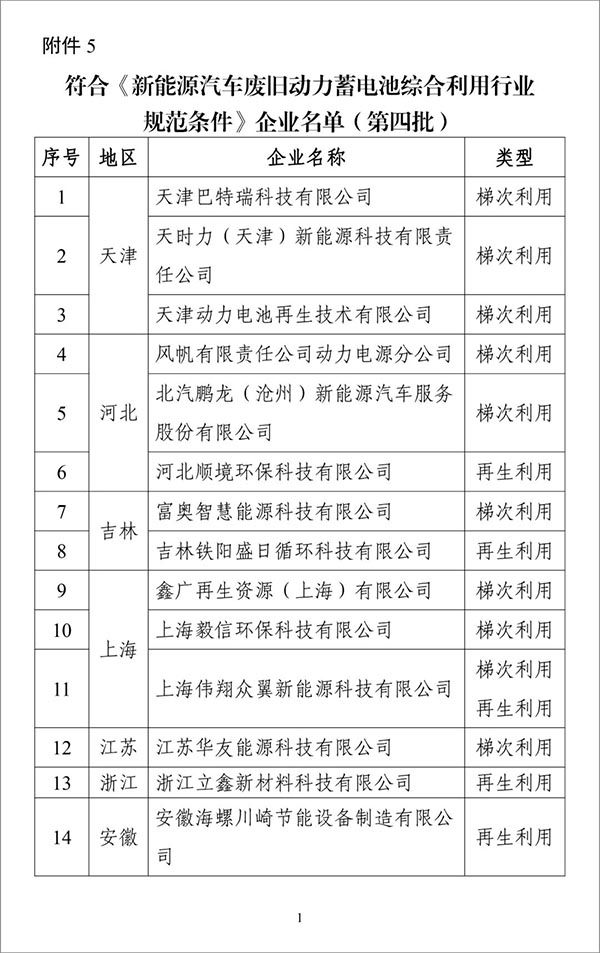 附件 5

符合《新能源汽车废旧动力蓄电池综合利用行业规范条件》企业名单（第四批）

| 序号 | 地区 | 企业名称 | 类型 |
|---|---|---|---|
| 1 | 天津 | 天津巴特瑞科技有限公司 | 梯次利用 |
| 2 | 天津 | 天时力（天津）新能源科技有限责任公司 | 梯次利用 |
| 3 | 天津 | 天津动力电池再生技术有限公司 | 梯次利用 |
| 4 | 河北 | 风帆有限责任公司动力电源分公司 | 梯次利用 |
| 5 | 河北 | 北汽鹏龙（沧州）新能源汽车服务股份有限公司 | 梯次利用 |
| 6 | 河北 | 河北顺境环保科技有限公司 | 再生利用 |
| 7 | 吉林 | 富奥智慧能源科技有限公司 | 梯次利用 |
| 8 | 吉林 | 吉林铁阳盛日循环科技有限公司 | 再生利用 |
| 9 | 上海 | 鑫广再生资源（上海）有限公司 | 梯次利用 |
| 10 | 上海 | 上海毅信环保科技有限公司 | 梯次利用 |
| 11 | 上海 | 上海伟翔众翼新能源科技有限公司 | 梯次利用 再生利用 |
| 12 | 江苏 | 江苏华友能源科技有限公司 | 梯次利用 |
| 13 | 浙江 | 浙江立鑫新材料科技有限公司 | 再生利用 |
| 14 | 安徽 | 安徽海螺川崎节能设备制造有限公司 | 再生利用 |

1